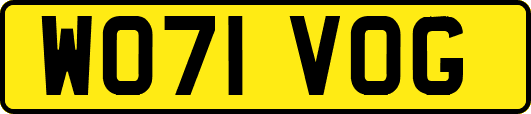 WO71 VOG